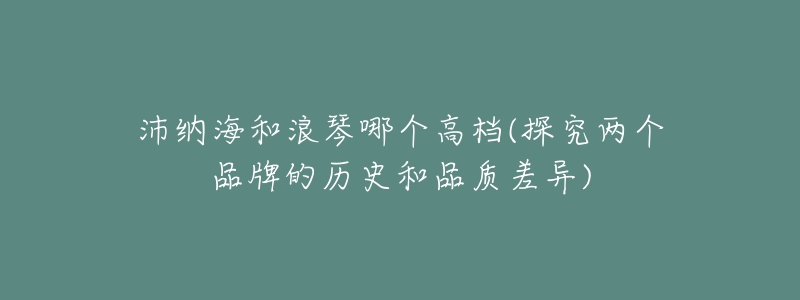 沛纳海和浪琴哪个高档(探究两个品牌的历史和品质差异)